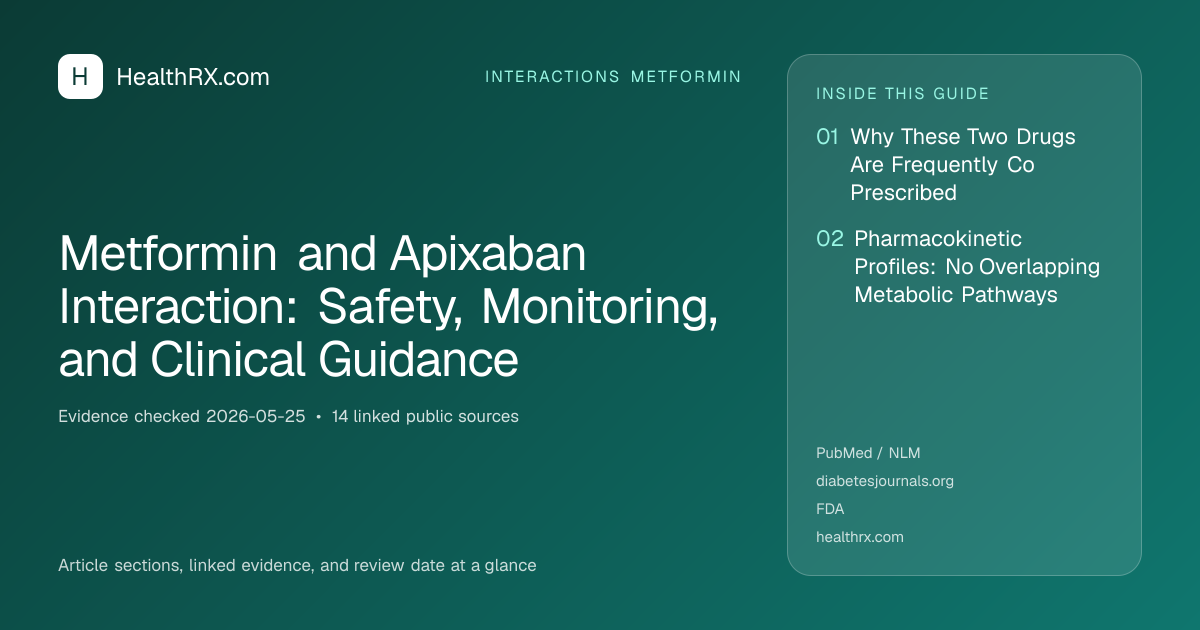 H HealthRX.com

INTERACTIONS METFORMIN

Metformin and Apixaban Interaction: Safety, Monitoring, and Clinical Guidance

Evidence checked 2026-05-25 • 14 linked public sources

Article sections, linked evidence, and review date at a glance

INSIDE THIS GUIDE

01 Why These Two Drugs Are Frequently Co Prescribed

02 Pharmacokinetic Profiles: No Overlapping Metabolic Pathways

PubMed / NLM
diabetesjournals.org
FDA
healthrx.com